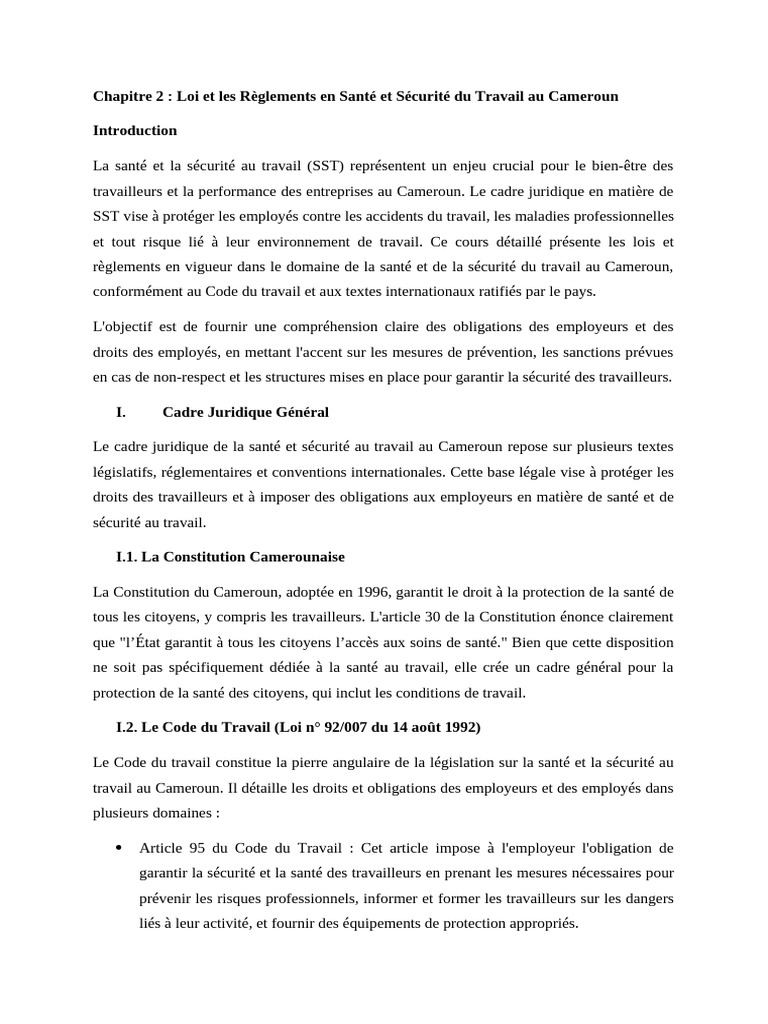 Chapitre 2 : Loi et les Règlements en Santé et Sécurité du Travail au Cameroun

Introduction

La santé et la sécurité au travail (SST) représentent un enjeu crucial pour le bien-être des travailleurs et la performance des entreprises au Cameroun. Le cadre juridique en matière de SST vise à protéger les employés contre les accidents du travail, les maladies professionnelles et tout risque lié à leur environnement de travail. Ce cours détaillé présente les lois et règlements en vigueur dans le domaine de la santé et de la sécurité du travail au Cameroun, conformément au Code du travail et aux textes internationaux ratifiés par le pays.

L'objectif est de fournir une compréhension claire des obligations des employeurs et des droits des employés, en mettant l'accent sur les mesures de prévention, les sanctions prévues en cas de non-respect et les structures mises en place pour garantir la sécurité des travailleurs.

I. Cadre Juridique Général

Le cadre juridique de la santé et sécurité au travail au Cameroun repose sur plusieurs textes législatifs, réglementaires et conventions internationales. Cette base légale vise à protéger les droits des travailleurs et à imposer des obligations aux employeurs en matière de santé et de sécurité au travail.

I.1. La Constitution Camerounaise

La Constitution du Cameroun, adoptée en 1996, garantit le droit à la protection de la santé de tous les citoyens, y compris les travailleurs. L'article 30 de la Constitution énonce clairement que "l'État garantit à tous les citoyens l'accès aux soins de santé." Bien que cette disposition ne soit pas spécifiquement dédiée à la santé au travail, elle crée un cadre général pour la protection de la santé des citoyens, qui inclut les conditions de travail.

I.2. Le Code du Travail (Loi n° 92/007 du 14 août 1992)

Le Code du travail constitue la pierre angulaire de la législation sur la santé et la sécurité au travail au Cameroun. Il détaille les droits et obligations des employeurs et des employés dans plusieurs domaines :

• Article 95 du Code du Travail : Cet article impose à l'employeur l'obligation de garantir la sécurité et la santé des travailleurs en prenant les mesures nécessaires pour prévenir les risques professionnels, informer et former les travailleurs sur les dangers liés à leur activité, et fournir des équipements de protection appropriés.